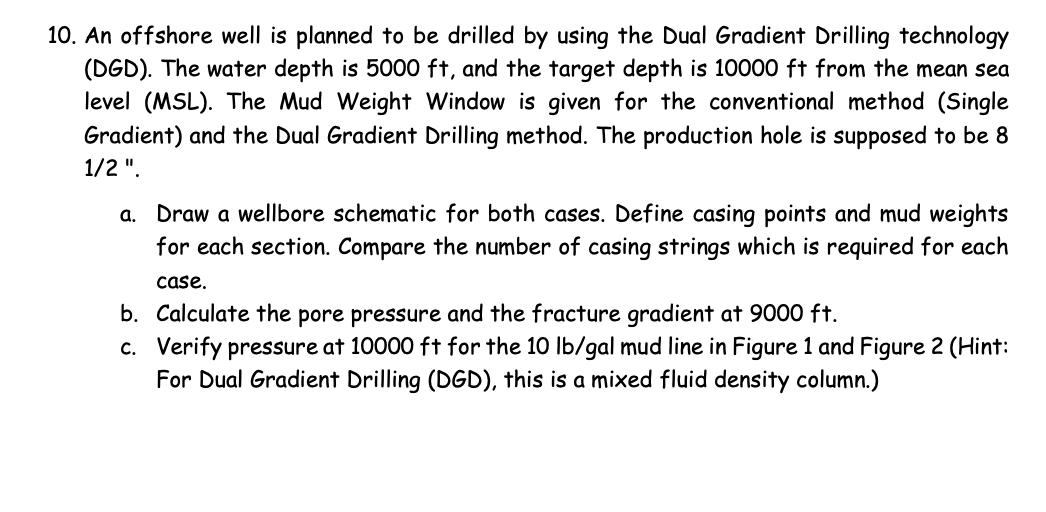 10. An offshore well is planned to be drilled by using the Dual Gradient Drilling technology (DGD). The water depth is 5000 ft, and the target depth is 10000 ft from the mean sea level (MSL). The Mud Weight Window is given for the conventional method (Single Gradient) and the Dual Gradient Drilling method. The production hole is supposed to be 8 1/2 ".

a. Draw a wellbore schematic for both cases. Define casing points and mud weights for each section. Compare the number of casing strings which is required for each case.
b. Calculate the pore pressure and the fracture gradient at 9000 ft.
c. Verify pressure at 10000 ft for the 10 lb/gal mud line in Figure 1 and Figure 2 (Hint: For Dual Gradient Drilling (DGD), this is a mixed fluid density column.)